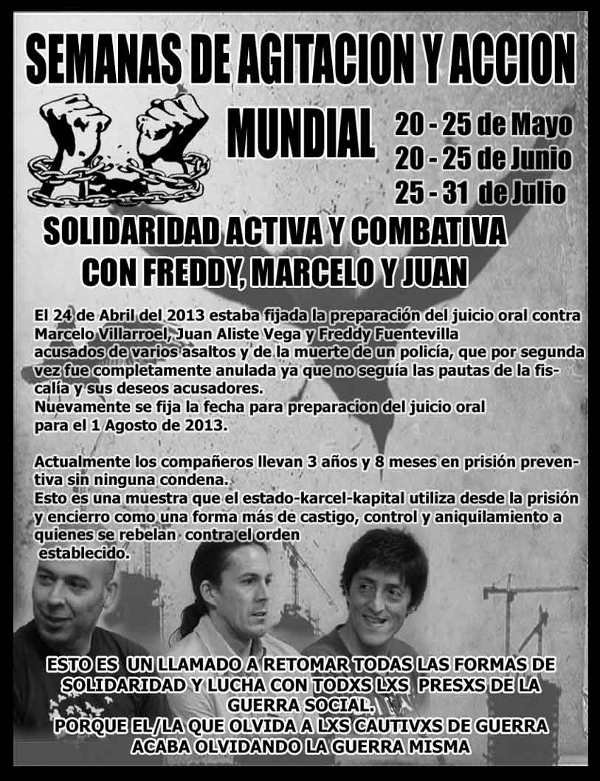 SEMANAS DE AGITACION Y ACCION MUNDIAL

20 - 25 de Mayo
20 - 25 de Junio
25 - 31 de Julio

SOLIDARIDAD ACTIVA Y COMBATIVA CON FREDDY, MARCELO Y JUAN

El 24 de Abril del 2013 estaba fijada la preparación del juicio oral contra Marcelo Villarroel, Juan Aliste Vega y Freddy Fuentevilla acusados de varios asaltos y de la muerte de un policía, que por segunda vez fue completamente anulada ya que no seguía las pautas de la fiscalía y sus deseos acusadores.
Nuevamente se fija la fecha para preparacion del juicio oral para el 1 Agosto de 2013.

Actualmente los compañeros llevan 3 años y 8 meses en prisión preventiva sin ninguna condena.
Esto es una muestra que el estado-karcel-kapital utiliza desde la prisión y encierro como una forma más de castigo, control y aniquilamiento a quienes se rebelan contra el orden establecido.

ESTO ES UN LLAMADO A RETOMAR TODAS LAS FORMAS DE SOLIDARIDAD Y LUCHA CON TODXS LXS PRESXS DE LA GUERRA SOCIAL.
PORQUE EL/LA QUE OLVIDA A LXS CAUTIVXS DE GUERRA ACABA OLVIDANDO LA GUERRA MISMA